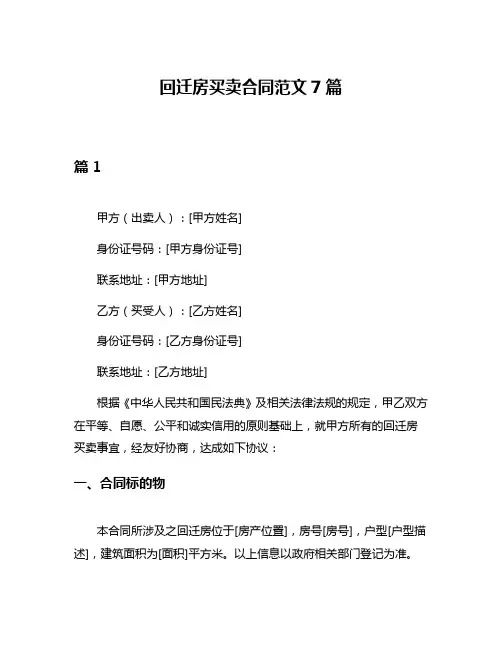 回迁房买卖合同范文 7 篇

篇 1

甲方（出卖人）：[甲方姓名]

身份证号码：[甲方身份证号]

联系地址：[甲方地址]

乙方（买受人）：[乙方姓名]

身份证号码：[乙方身份证号]

联系地址：[乙方地址]

根据《中华人民共和国民法典》及相关法律法规的规定，甲乙双方在平等、自愿、公平和诚实信用的原则基础上，就甲方所有的回迁房买卖事宜，经友好协商，达成如下协议：

一、合同标的物

本合同所涉及之回迁房位于[房产位置]，房号[房号]，户型[户型描述]，建筑面积为[面积]平方米。以上信息以政府相关部门登记为准。